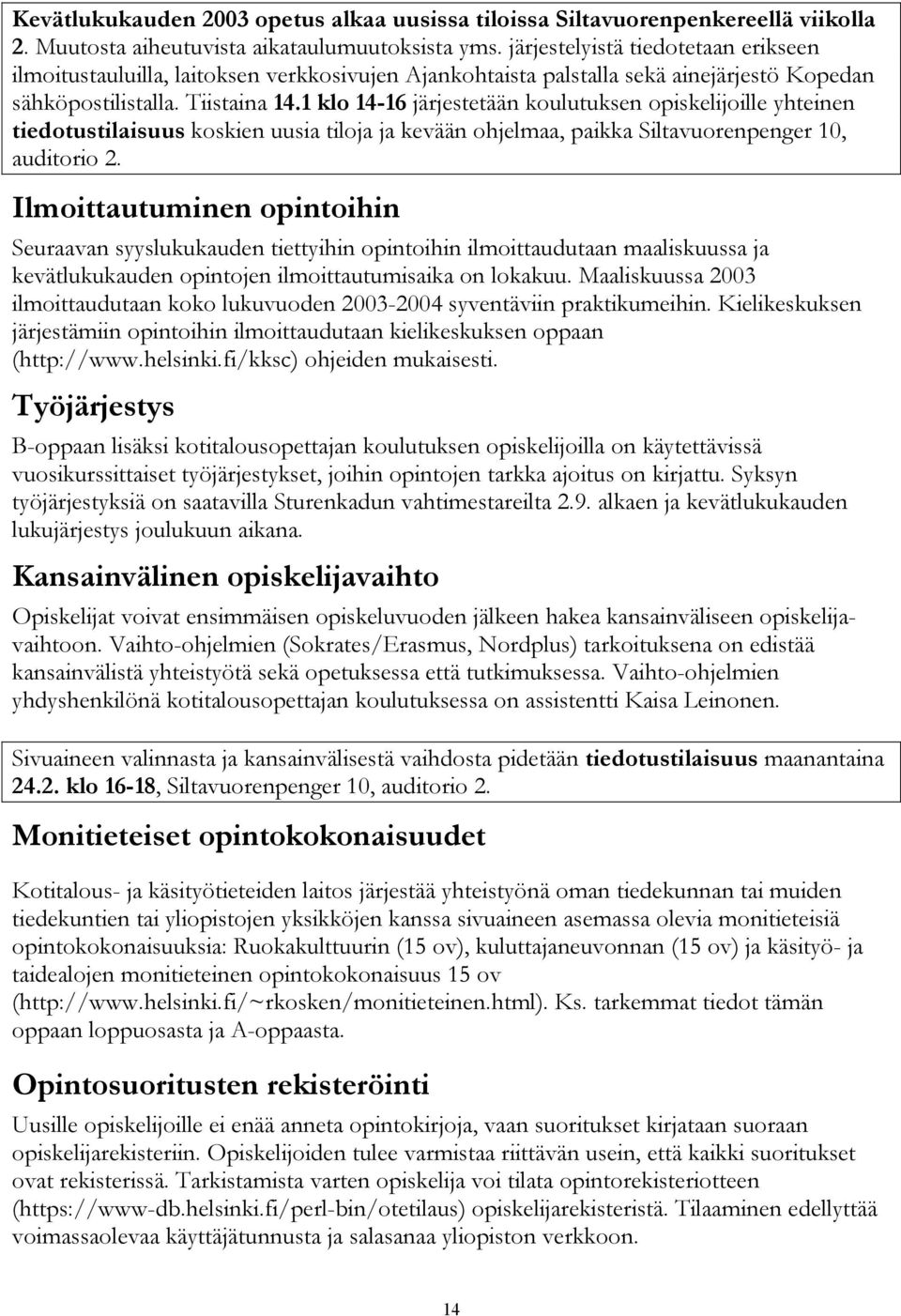 Kevätlukukauden 2003 opetus alkaa uusissa tiloissa Siltavuorenpenkereellä viikolla 2. Muutosta aiheutuvista aikataulumuutoksista yms. järjestelyistä tiedotetaan erikseen ilmoitustauluilla, laitoksen verkkosivujen Ajankohtaista palstalla sekä ainejärjestö Kopedan sähköpostilistalla. Tiistaina 14.1 klo 14-16 järjestetään koulutuksen opiskelijoille yhteinen tiedotustilaisuus koskien uusia tiloja ja kevään ohjelmaa, paikka Siltavuorenpenger 10, auditorio 2.

Ilmoittautuminen opintoihin

Seuraavan syyslukukauden tiettyihin opintoihin ilmoittaudutaan maaliskuussa ja kevätlukukauden opintojen ilmoittautumisaika on lokakuu. Maaliskuussa 2003 ilmoittaudutaan koko lukuvuoden 2003-2004 syventäviin praktikumeihin. Kielikeskuksen järjestämiin opintoihin ilmoittaudutaan kielikeskuksen oppaan (http://www.helsinki.fi/kksc) ohjeiden mukaisesti.

Työjärjestys

B-oppaan lisäksi kotitalousopettajan koulutuksen opiskelijoilla on käytettävissä vuosikurssittaiset työjärjestykset, joihin opintojen tarkka ajoitus on kirjattu. Syksyn työjärjestyksiä on saatavilla Sturenkadun vahtimestareilta 2.9. alkaen ja kevätlukukauden lukujärjestys joulukuun aikana.

Kansainvälinen opiskelijavaihto

Opiskelijat voivat ensimmäisen opiskeluvuoden jälkeen hakea kansainväliseen opiskelijavaihtoon. Vaihto-ohjelmien (Sokrates/Erasmus, Nordplus) tarkoituksena on edistää kansainvälistä yhteistyötä sekä opetuksessa että tutkimuksessa. Vaihto-ohjelmien yhdyshenkilönä kotitalousopettajan koulutuksessa on assistentti Kaisa Leinonen.

Sivuaineen valinnasta ja kansainvälisestä vaihdosta pidetään tiedotustilaisuus maanantaina 24.2. klo 16-18, Siltavuorenpenger 10, auditorio 2.

Monitieteiset opintokokonaisuudet

Kotitalous- ja käsityötieteiden laitos järjestää yhteistyönä oman tiedekunnan tai muiden tiedekuntien tai yliopistojen yksikköjen kanssa sivuaineen asemassa olevia monitieteisiä opintokokonaisuuksia: Ruokakulttuurin (15 ov), kuluttajaneuvonnan (15 ov) ja käsityö- ja taidealojen monitieteinen opintokokonaisuus 15 ov (http://www.helsinki.fi/~rkosken/monitieteinen.html). Ks. tarkemmat tiedot tämän oppaan loppuosasta ja A-oppaasta.

Opintosuoritusten rekisteröinti

Uusille opiskelijoille ei enää anneta opintokirjoja, vaan suoritukset kirjataan suoraan opiskelijarekisteriin. Opiskelijoiden tulee varmistaa riittävän usein, että kaikki suoritukset ovat rekisterissä. Tarkistamista varten opiskelija voi tilata opintorekisteriotteen (https://www-db.helsinki.fi/perl-bin/otetilaus) opiskelijarekisteristä. Tilaaminen edellyttää voimassaolevaa käyttäjätunnusta ja salasanaa yliopiston verkkoon.

14